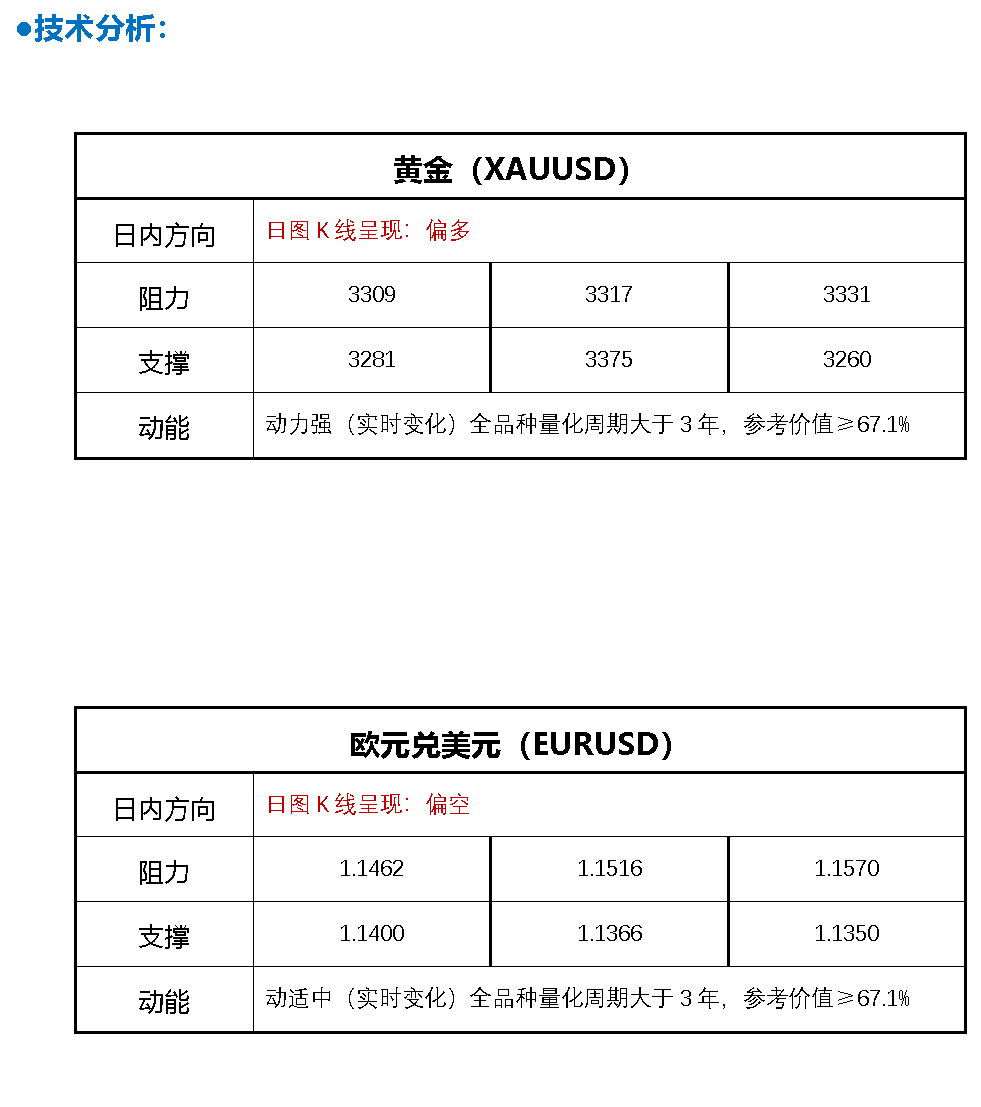 ●技术分析:

| 黄金（XAUUSD） | | | |
|---|---|---|---|
| 日内方向 | 日图 K 线呈现：偏多 | | |
| 阻力 | 3309 | 3317 | 3331 |
| 支撑 | 3281 | 3375 | 3260 |
| 动能 | 动力强（实时变化）全品种量化周期大于 3 年，参考价值≥67.1% | | |

| 欧元兑美元（EURUSD） | | | |
|---|---|---|---|
| 日内方向 | 日图 K 线呈现：偏空 | | |
| 阻力 | 1.1462 | 1.1516 | 1.1570 |
| 支撑 | 1.1400 | 1.1366 | 1.1350 |
| 动能 | 动适中（实时变化）全品种量化周期大于 3 年，参考价值≥67.1% | | |